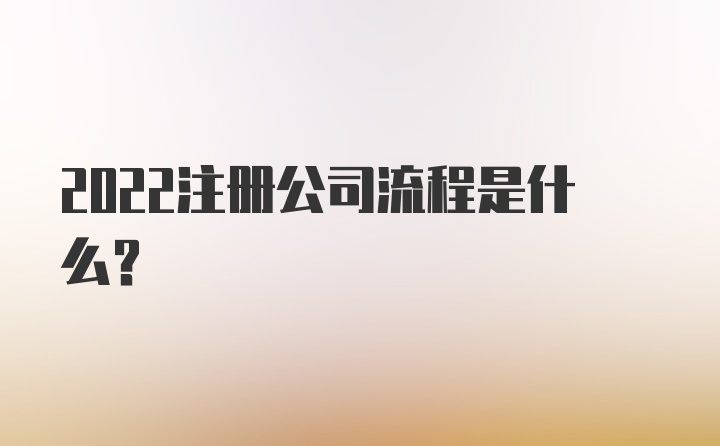 2022注册公司流程是什么?